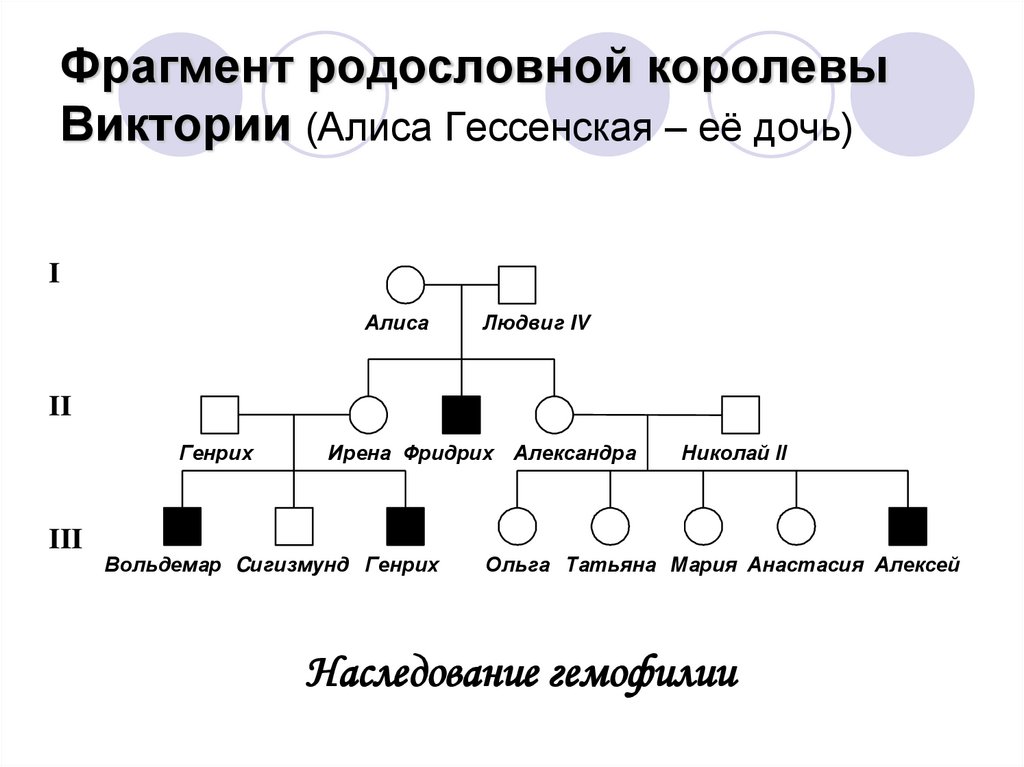 Фрагмент родословной королевы Виктории (Алиса Гессенская – её дочь)

I

Алиса Людвиг IV

II

Генрих Ирена Фридрих Александра Николай II

III

Вольдемар Сигизмунд Генрих Ольга Татьяна Мария Анастасия Алексей

Наследование гемофилии